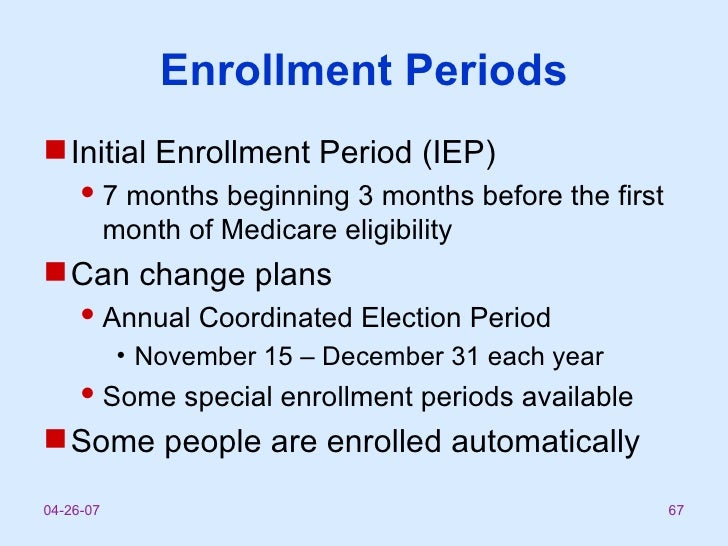 Enrollment Periods

Initial Enrollment Period (IEP)

7 months beginning 3 months before the first month of Medicare eligibility

Can change plans

Annual Coordinated Election Period

November 15 – December 31 each year

Some special enrollment periods available

Some people are enrolled automatically

04-26-07

67